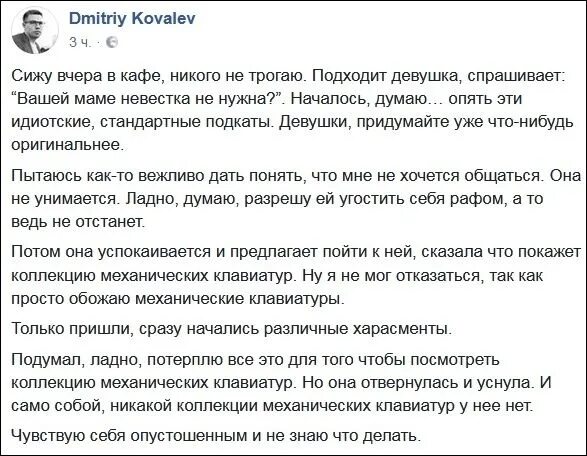 Dmitriy Kovalev
3 ч. ·

Сижу вчера в кафе, никого не трогаю. Подходит девушка, спрашивает: “Вашей маме невестка не нужна?”. Началось, думаю… опять эти идиотские, стандартные подкаты. Девушки, придумайте уже что-нибудь оригинальнее.

Пытаюсь как-то вежливо дать понять, что мне не хочется общаться. Она не унимается. Ладно, думаю, разрешу ей угостить себя рафом, а то ведь не отстанет.

Потом она успокаивается и предлагает пойти к ней, сказала что покажет коллекцию механических клавиатур. Ну я не мог отказаться, так как просто обожаю механические клавиатуры.

Только пришли, сразу начались различные харасменты.

Подумал, ладно, потерплю все это для того чтобы посмотреть коллекцию механических клавиатур. Но она отвернулась и уснула. И само собой, никакой коллекции механических клавиатур у нее нет.

Чувствую себя опустошенным и не знаю что делать.